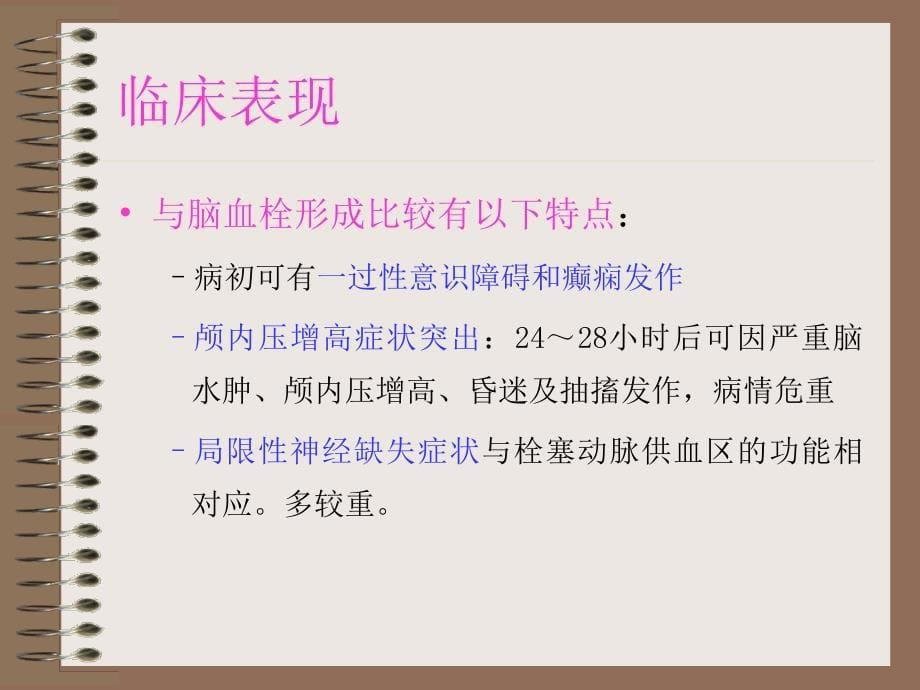 临床表现

• 与脑血栓形成比较有以下特点：

– 病初可有一过性意识障碍和癫痫发作

– 颅内压增高症状突出：24～28小时后可因严重脑水肿、颅内压增高、昏迷及抽搐发作，病情危重

– 局限性神经缺失症状与栓塞动脉供血区的功能相对应。多较重。